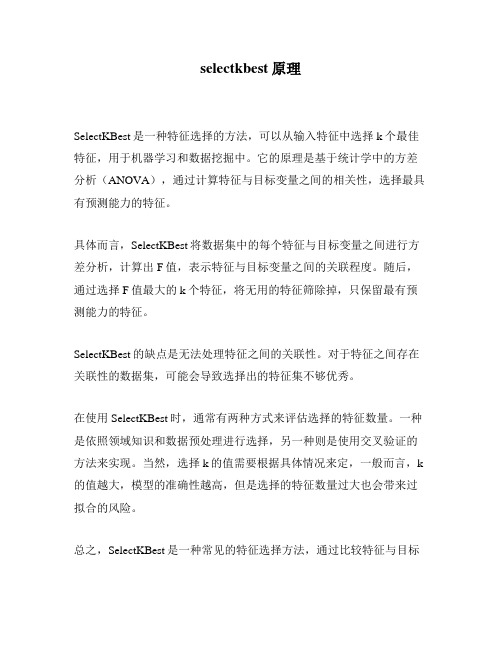 selectkbest 原理

SelectKBest 是一种特征选择的方法，可以从输入特征中选择 k 个最佳特征，用于机器学习和数据挖掘中。它的原理是基于统计学中的方差分析（ANOVA），通过计算特征与目标变量之间的相关性，选择最具有预测能力的特征。

具体而言，SelectKBest 将数据集中的每个特征与目标变量之间进行方差分析，计算出 F 值，表示特征与目标变量之间的关联程度。随后，通过选择 F 值最大的 k 个特征，将无用的特征筛除掉，只保留最有预测能力的特征。

SelectKBest 的缺点是无法处理特征之间的关联性。对于特征之间存在关联性的数据集，可能会导致选择出的特征集不够优秀。

在使用 SelectKBest 时，通常有两种方式来评估选择的特征数量。一种是依照领域知识和数据预处理进行选择，另一种则是使用交叉验证的方法来实现。当然，选择 k 的值需要根据具体情况来定，一般而言，k 的值越大，模型的准确性越高，但是选择的特征数量过大也会带来过拟合的风险。

总之，SelectKBest 是一种常见的特征选择方法，通过比较特征与目标